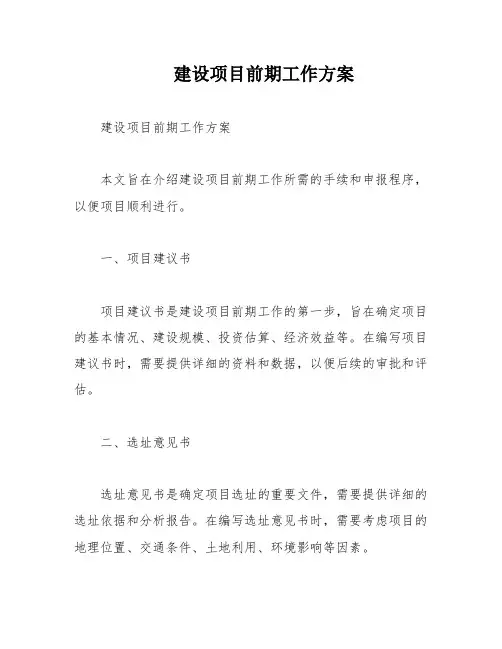 建设项目前期工作方案

建设项目前期工作方案

本文旨在介绍建设项目前期工作所需的手续和申报程序，以便项目顺利进行。

一、项目建议书

项目建议书是建设项目前期工作的第一步，旨在确定项目的基本情况、建设规模、投资估算、经济效益等。在编写项目建议书时，需要提供详细的资料和数据，以便后续的审批和评估。

二、选址意见书

选址意见书是确定项目选址的重要文件，需要提供详细的选址依据和分析报告。在编写选址意见书时，需要考虑项目的地理位置、交通条件、土地利用、环境影响等因素。